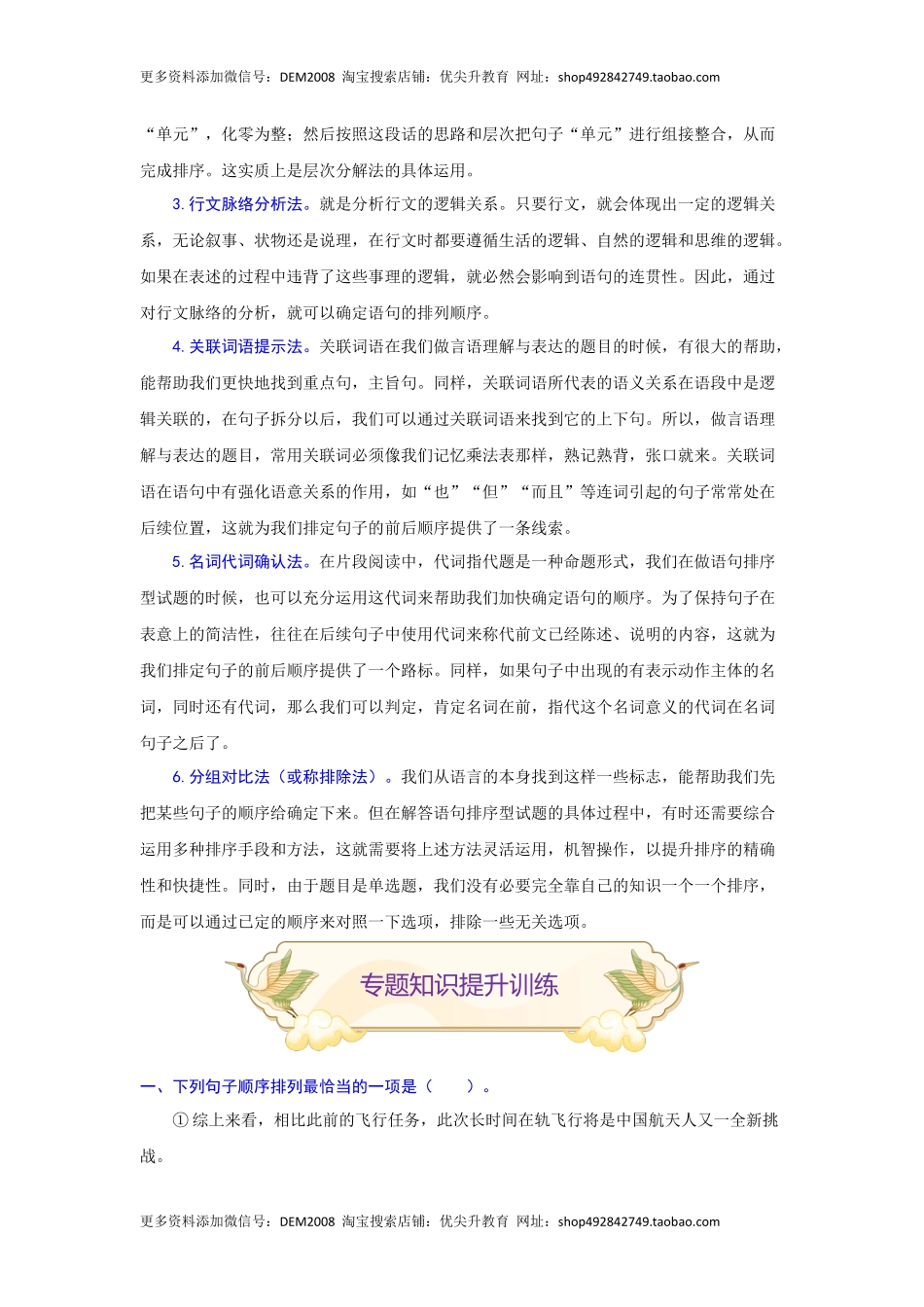 更多资料添加微信号：DEM2008 淘宝搜索店铺：优尖升教育 网址：shop492842749.taobao.com

“单元”，化零为整；然后按照这段话的思路和层次把句子“单元”进行组接整合，从而完成排序。这实质上是层次分解法的具体运用。

3. 行文脉络分析法。就是分析行文的逻辑关系。只要行文，就会体现出一定的逻辑关系，无论叙事、状物还是说理，在行文时都要遵循生活的逻辑、自然的逻辑和思维的逻辑。如果在表述的过程中违背了这些事理的逻辑，就必然会影响到语句的连贯性。因此，通过对行文脉络的分析，就可以确定语句的排列顺序。

4. 关联词语提示法。关联词语在我们做言语理解与表达的题目的时候，有很大的帮助，能帮助我们更快地找到重点句，主旨句。同样，关联词语所代表的语义关系在语段中是逻辑关联的，在句子拆分以后，我们可以通过关联词语来找到它的上下句。所以，做言语理解与表达的题目，常用关联词必须像我们记忆乘法表那样，熟记熟背，张口就来。关联词语在语句中有强化语意关系的作用，如“也”“但”“而且”等连词引起的句子常常处在后续位置，这就为我们排定句子的前后顺序提供了一条线索。

5. 名词代词确认法。在片段阅读中，代词指代题是一种命题形式，我们在做语句排序型试题的时候，也可以充分运用这代词来帮助我们加快确定语句的顺序。为了保持句子在表意上的简洁性，往往在后续句子中使用代词来称代前文已经陈述、说明的内容，这就为我们排定句子的前后顺序提供了一个路标。同样，如果句子中出现的有表示动作主体的名词，同时还有代词，那么我们可以判定，肯定名词在前，指代这个名词意义的代词在名词句子之后了。

6. 分组对比法（或称排除法）。我们从语言的本身找到这样一些标志，能帮助我们先把某些句子的顺序给确定下来。但在解答语句排序型试题的具体过程中，有时还需要综合运用多种排序手段和方法，这就需要将上述方法灵活运用，机智操作，以提升排序的精确性和快捷性。同时，由于题目是单选题，我们没有必要完全靠自己的知识一个一个排序，而是可以通过已定的顺序来对照一下选项，排除一些无关选项。

专题知识提升训练

一、下列句子顺序排列最恰当的一项是（　　）。

①综上来看，相比此前的飞行任务，此次长时间在轨飞行将是中国航天人又一全新挑战。

更多资料添加微信号：DEM2008 淘宝搜索店铺：优尖升教育 网址：shop492842749.taobao.com